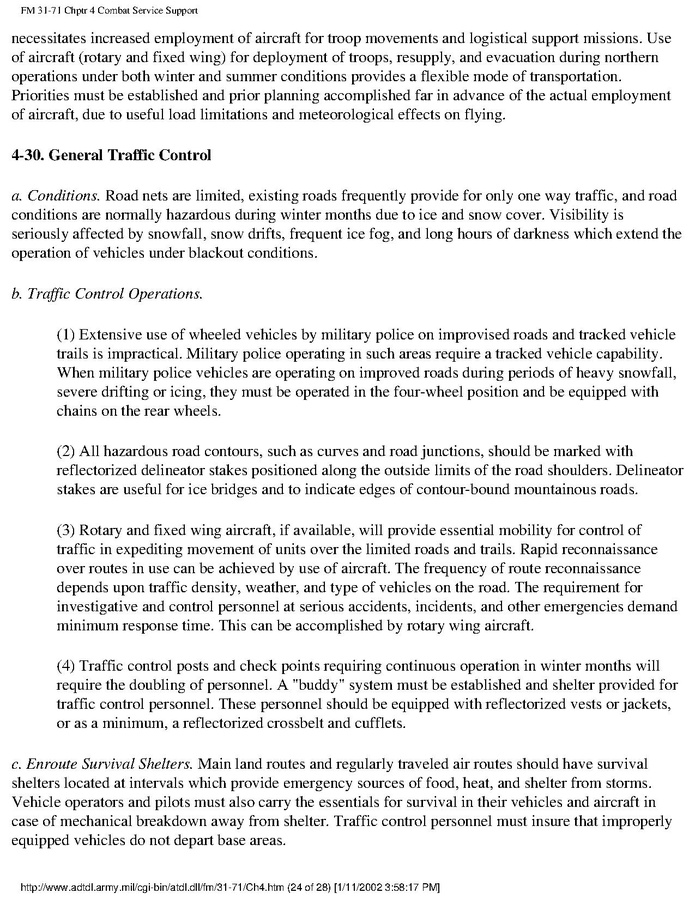 FM 31-71 Chptr 4 Combat Service Support

necessitates increased employment of aircraft for troop movements and logistical support missions. Use of aircraft (rotary and fixed wing) for deployment of troops, resupply, and evacuation during northern operations under both winter and summer conditions provides a flexible mode of transportation. Priorities must be established and prior planning accomplished far in advance of the actual employment of aircraft, due to useful load limitations and meteorological effects on flying.

4-30. General Traffic Control

a. Conditions. Road nets are limited, existing roads frequently provide for only one way traffic, and road conditions are normally hazardous during winter months due to ice and snow cover. Visibility is seriously affected by snowfall, snow drifts, frequent ice fog, and long hours of darkness which extend the operation of vehicles under blackout conditions.

b. Traffic Control Operations.

(1) Extensive use of wheeled vehicles by military police on improvised roads and tracked vehicle trails is impractical. Military police operating in such areas require a tracked vehicle capability. When military police vehicles are operating on improved roads during periods of heavy snowfall, severe drifting or icing, they must be operated in the four-wheel position and be equipped with chains on the rear wheels.

(2) All hazardous road contours, such as curves and road junctions, should be marked with reflectorized delineator stakes positioned along the outside limits of the road shoulders. Delineator stakes are useful for ice bridges and to indicate edges of contour-bound mountainous roads.

(3) Rotary and fixed wing aircraft, if available, will provide essential mobility for control of traffic in expediting movement of units over the limited roads and trails. Rapid reconnaissance over routes in use can be achieved by use of aircraft. The frequency of route reconnaissance depends upon traffic density, weather, and type of vehicles on the road. The requirement for investigative and control personnel at serious accidents, incidents, and other emergencies demand minimum response time. This can be accomplished by rotary wing aircraft.

(4) Traffic control posts and check points requiring continuous operation in winter months will require the doubling of personnel. A "buddy" system must be established and shelter provided for traffic control personnel. These personnel should be equipped with reflectorized vests or jackets, or as a minimum, a reflectorized crossbelt and cufflets.

c. Enroute Survival Shelters. Main land routes and regularly traveled air routes should have survival shelters located at intervals which provide emergency sources of food, heat, and shelter from storms. Vehicle operators and pilots must also carry the essentials for survival in their vehicles and aircraft in case of mechanical breakdown away from shelter. Traffic control personnel must insure that improperly equipped vehicles do not depart base areas.

http://www.adtdl.army.mil/cgi-bin/atdl.dll/fm/31-71/Ch4.htm (24 of 28) [1/11/2002 3:58:17 PM]